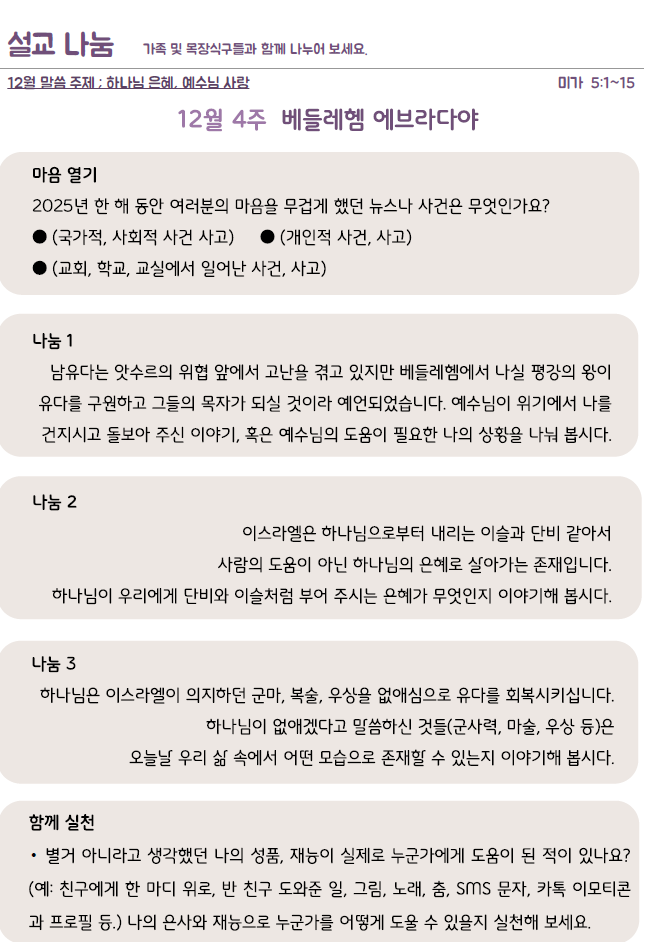 설교 나눔 가족 및 목장식구들과 함께 나누어 보세요.

12월 말씀 주제 : 하나님 은혜, 예수님 사랑 미가 5:1~15

12월 4주 베들레헴 에브라다야

마음 열기
2025년 한 해 동안 여러분의 마음을 무겁게 했던 뉴스나 사건은 무엇인가요?
● (국가적, 사회적 사건 사고) ● (개인적 사건, 사고)
● (교회, 학교, 교실에서 일어난 사건, 사고)

나눔 1
남유다는 앗수르의 위협 앞에서 고난을 겪고 있지만 베들레헴에서 나실 평강의 왕이 유다를 구원하고 그들의 목자가 되실 것이라 예언되었습니다. 예수님이 위기에서 나를 건지시고 돌보아 주신 이야기, 혹은 예수님의 도움이 필요한 나의 상황을 나눠 봅시다.

나눔 2
이스라엘은 하나님으로부터 내리는 이슬과 단비 같아서
사람의 도움이 아닌 하나님의 은혜로 살아가는 존재입니다.
하나님이 우리에게 단비와 이슬처럼 부어 주시는 은혜가 무엇인지 이야기해 봅시다.

나눔 3
하나님은 이스라엘이 의지하던 군마, 복술, 우상을 없애심으로 유다를 회복시키십니다.
하나님이 없애겠다고 말씀하신 것들(군사력, 마술, 우상 등)은
오늘날 우리 삶 속에서 어떤 모습으로 존재할 수 있는지 이야기해 봅시다.

함께 실천
• 별거 아니라고 생각했던 나의 성품, 재능이 실제로 누군가에게 도움이 된 적이 있나요? (예: 친구에게 한 마디 위로, 반 친구 도와준 일, 그림, 노래, 춤, SMS 문자, 카톡 이모티콘과 프로필 등.) 나의 은사와 재능으로 누군가를 어떻게 도울 수 있을지 실천해 보세요.